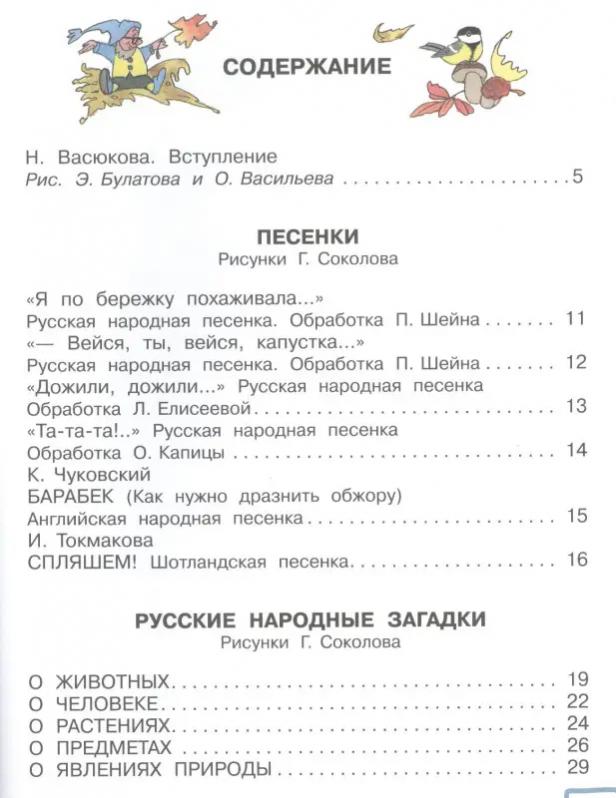 СОДЕРЖАНИЕ

Н. Васюкова. Вступление
Рис. Э. Булатова и О. Васильева 5

ПЕСЕНКИ
Рисунки Г. Соколова

«Я по бережку похаживала...»
Русская народная песенка. Обработка П. Шейна 11
«— Вейся, ты, вейся, капустка...»
Русская народная песенка. Обработка П. Шейна 12
«Дожили, дожили...» Русская народная песенка
Обработка Л. Елисеевой 13
«Та-та-та!..» Русская народная песенка
Обработка О. Капицы 14
К. Чуковский
БАРАБЕК (Как нужно дразнить обжору)
Английская народная песенка 15
И. Токмакова
СПЛЯШЕМ! Шотландская песенка 16

РУССКИЕ НАРОДНЫЕ ЗАГАДКИ
Рисунки Г. Соколова

О ЖИВОТНЫХ 19
О ЧЕЛОВЕКЕ 22
О РАСТЕНИЯХ 24
О ПРЕДМЕТАХ 26
О ЯВЛЕНИЯХ ПРИРОДЫ 29